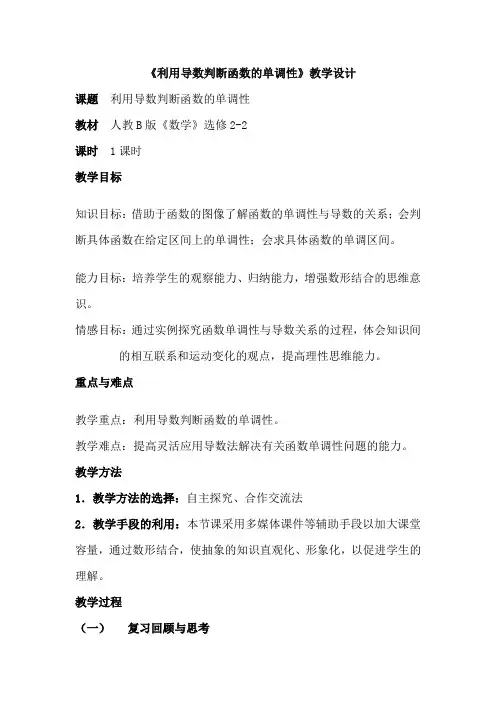 《利用导数判断函数的单调性》教学设计

课题　利用导数判断函数的单调性

教材　人教B版《数学》选修2-2

课时　1课时

教学目标

知识目标：借助于函数的图像了解函数的单调性与导数的关系；会判断具体函数在给定区间上的单调性；会求具体函数的单调区间。

能力目标：培养学生的观察能力、归纳能力，增强数形结合的思维意识。

情感目标：通过实例探究函数单调性与导数关系的过程，体会知识间的相互联系和运动变化的观点，提高理性思维能力。

重点与难点

教学重点：利用导数判断函数的单调性。

教学难点：提高灵活应用导数法解决有关函数单调性问题的能力。

教学方法

1．教学方法的选择：自主探究、合作交流法

2．教学手段的利用：本节课采用多媒体课件等辅助手段以加大课堂容量，通过数形结合，使抽象的知识直观化、形象化，以促进学生的理解。

教学过程

（一）　复习回顾与思考